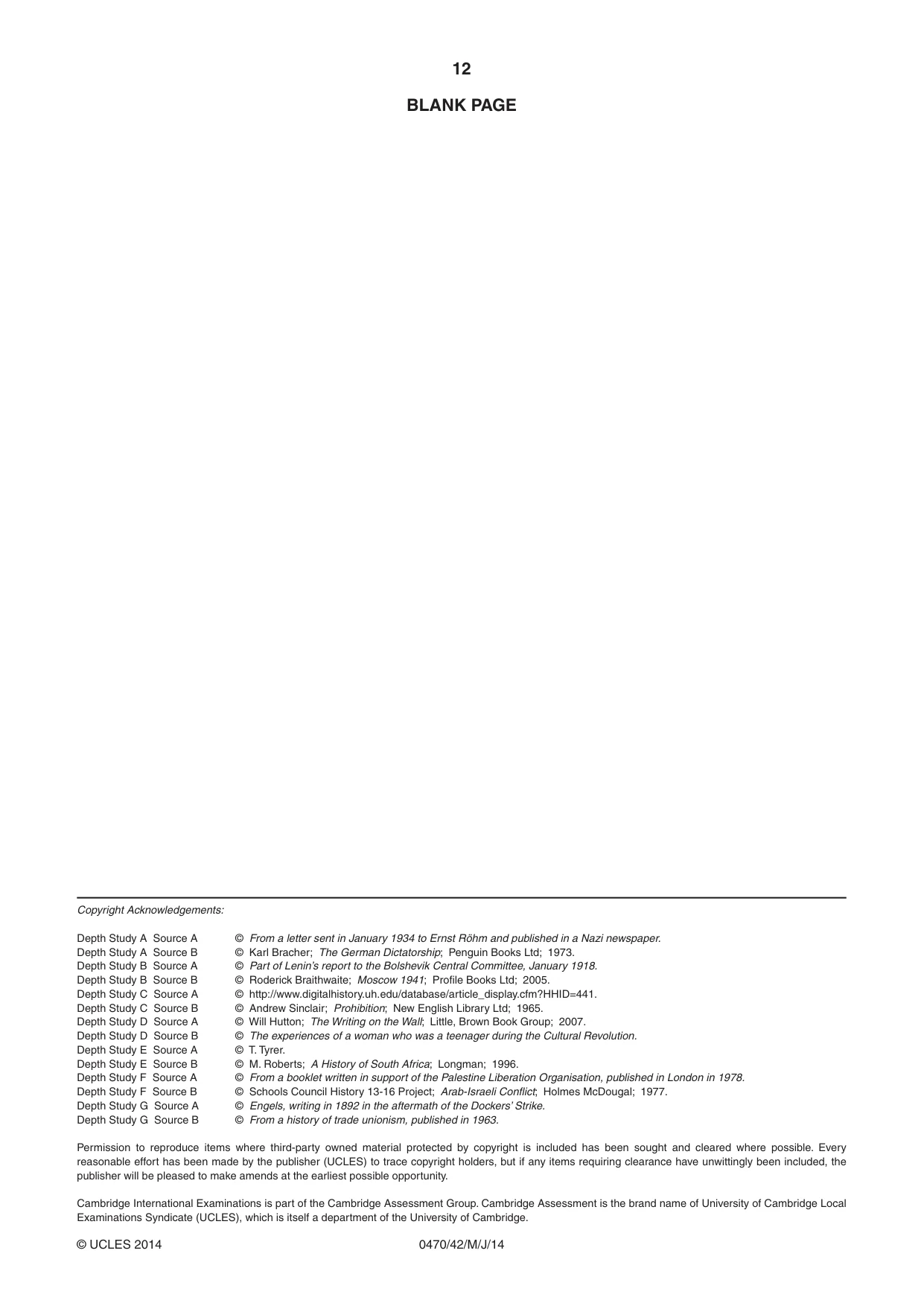 12

BLANK PAGE

Copyright Acknowledgements:

Depth Study A Source A © From a letter sent in January 1934 to Ernst Röhm and published in a Nazi newspaper.
Depth Study A Source B © Karl Bracher; The German Dictatorship; Penguin Books Ltd; 1973.
Depth Study B Source A © Part of Lenin's report to the Bolshevik Central Committee, January 1918.
Depth Study B Source B © Roderick Braithwaite; Moscow 1941; Profile Books Ltd; 2005.
Depth Study C Source A © http://www.digitalhistory.uh.edu/database/article_display.cfm?HHID=441.
Depth Study C Source B © Andrew Sinclair; Prohibition; New English Library Ltd; 1965.
Depth Study D Source A © Will Hutton; The Writing on the Wall; Little, Brown Book Group; 2007.
Depth Study D Source B © The experiences of a woman who was a teenager during the Cultural Revolution.
Depth Study E Source A © T. Tyrer.
Depth Study E Source B © M. Roberts; A History of South Africa; Longman; 1996.
Depth Study F Source A © From a booklet written in support of the Palestine Liberation Organisation, published in London in 1978.
Depth Study F Source B © Schools Council History 13-16 Project; Arab-Israeli Conflict; Holmes McDougal; 1977.
Depth Study G Source A © Engels, writing in 1892 in the aftermath of the Dockers' Strike.
Depth Study G Source B © From a history of trade unionism, published in 1963.

Permission to reproduce items where third-party owned material protected by copyright is included has been sought and cleared where possible. Every reasonable effort has been made by the publisher (UCLES) to trace copyright holders, but if any items requiring clearance have unwittingly been included, the publisher will be pleased to make amends at the earliest possible opportunity.

Cambridge International Examinations is part of the Cambridge Assessment Group. Cambridge Assessment is the brand name of University of Cambridge Local Examinations Syndicate (UCLES), which is itself a department of the University of Cambridge.

© UCLES 2014 0470/42/M/J/14